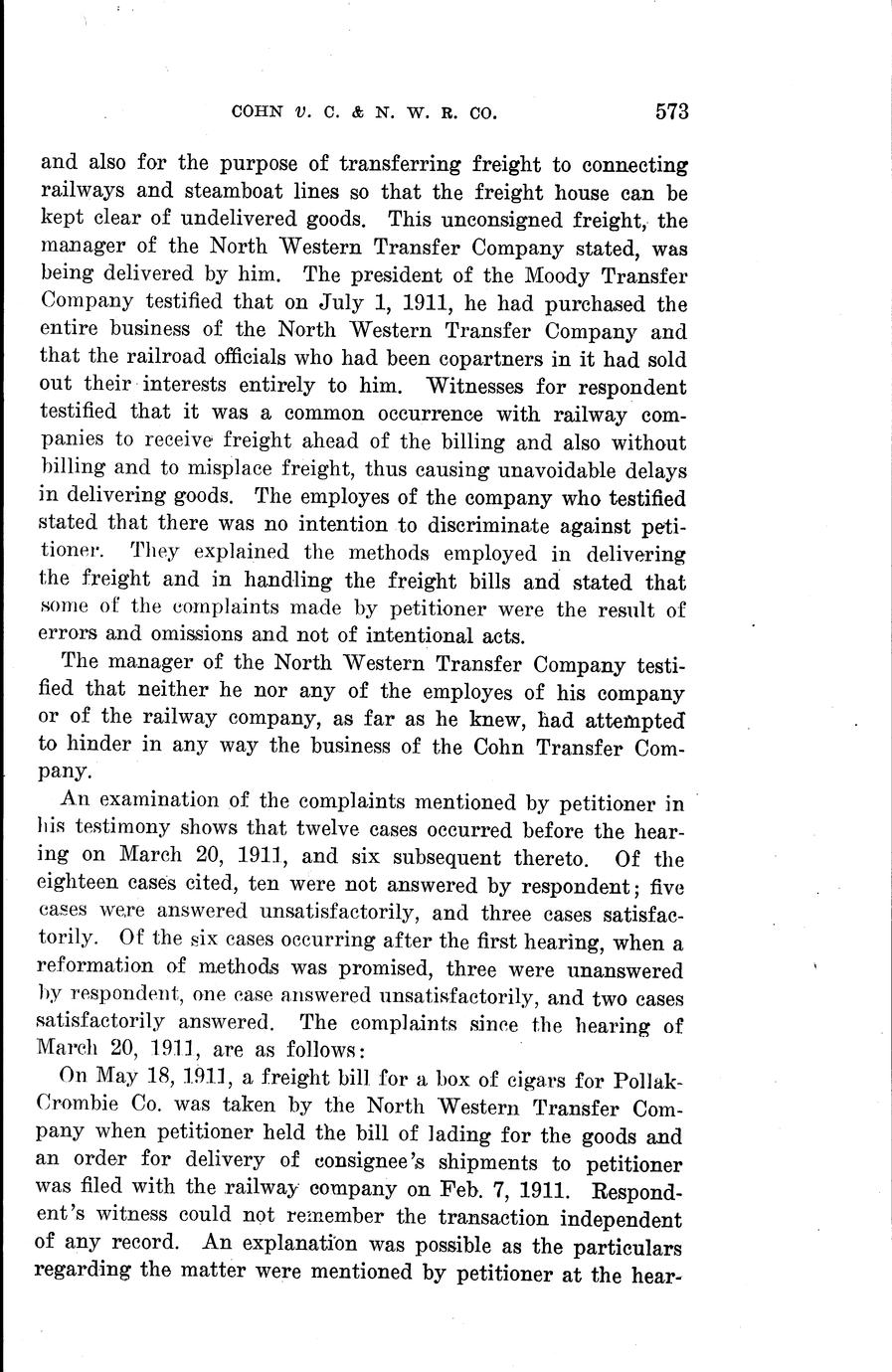 COHN v. C. & N. W. R. CO. 573

and also for the purpose of transferring freight to connecting railways and steamboat lines so that the freight house can be kept clear of undelivered goods. This unconsigned freight, the manager of the North Western Transfer Company stated, was being delivered by him. The president of the Moody Transfer Company testified that on July 1, 1911, he had purchased the entire business of the North Western Transfer Company and that the railroad officials who had been copartners in it had sold out their interests entirely to him. Witnesses for respondent testified that it was a common occurrence with railway companies to receive freight ahead of the billing and also without billing and to misplace freight, thus causing unavoidable delays in delivering goods. The employes of the company who testified stated that there was no intention to discriminate against petitioner. They explained the methods employed in delivering the freight and in handling the freight bills and stated that some of the complaints made by petitioner were the result of errors and omissions and not of intentional acts.

The manager of the North Western Transfer Company testified that neither he nor any of the employes of his company or of the railway company, as far as he knew, had attempted to hinder in any way the business of the Cohn Transfer Company.

An examination of the complaints mentioned by petitioner in his testimony shows that twelve cases occurred before the hearing on March 20, 1911, and six subsequent thereto. Of the eighteen cases cited, ten were not answered by respondent; five cases were answered unsatisfactorily, and three cases satisfactorily. Of the six cases occurring after the first hearing, when a reformation of methods was promised, three were unanswered by respondent, one case answered unsatisfactorily, and two cases satisfactorily answered. The complaints since the hearing of March 20, 1911, are as follows:

On May 18, 1911, a freight bill for a box of cigars for Pollak-Crombie Co. was taken by the North Western Transfer Company when petitioner held the bill of lading for the goods and an order for delivery of consignee's shipments to petitioner was filed with the railway company on Feb. 7, 1911. Respondent's witness could not remember the transaction independent of any record. An explanation was possible as the particulars regarding the matter were mentioned by petitioner at the hear-